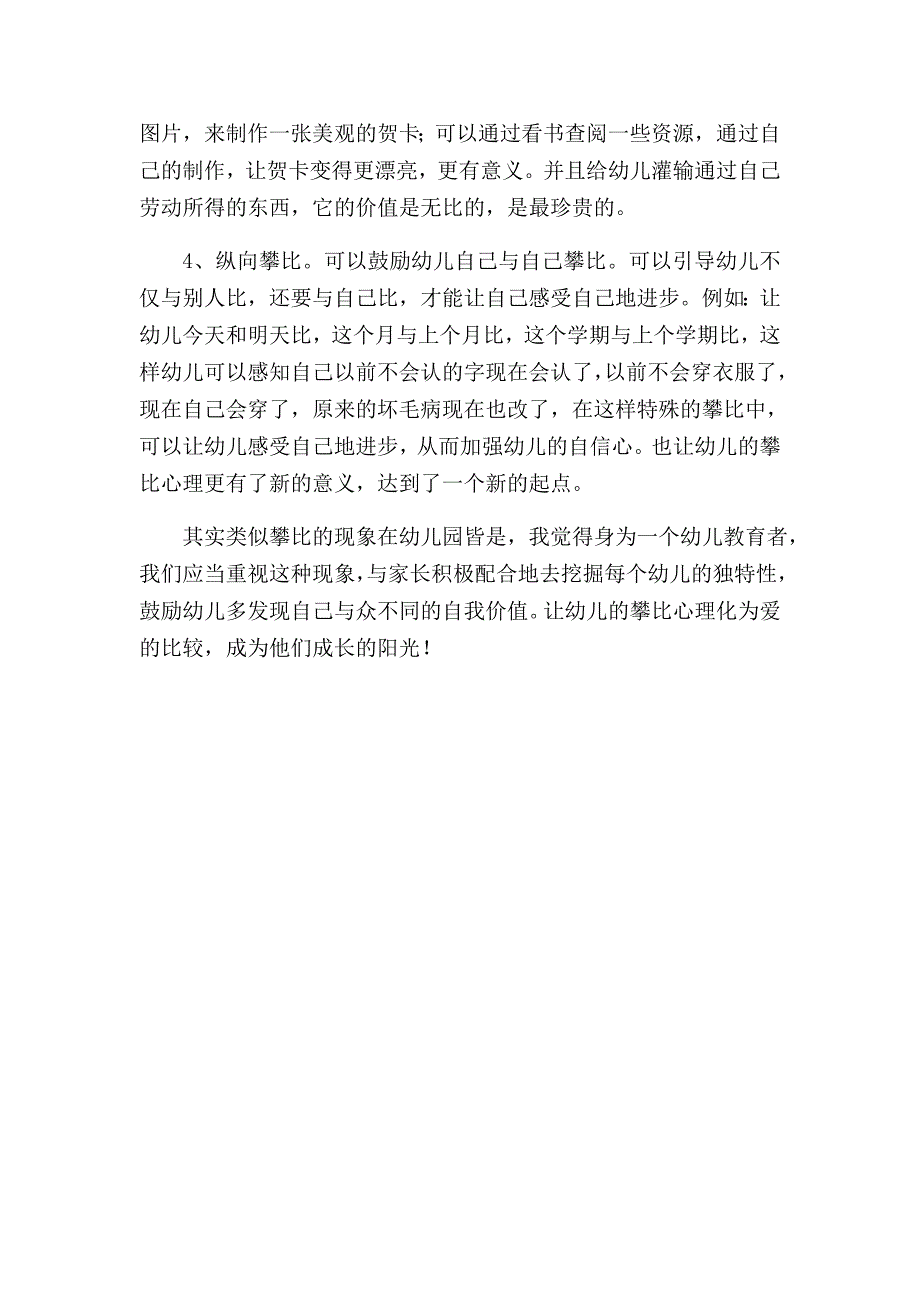 图片，来制作一张美观的贺卡；可以通过看书查阅一些资源，通过自己的制作，让贺卡变得更漂亮，更有意义。并且给幼儿灌输通过自己劳动所得的东西，它的价值是无比的，是最珍贵的。

4、纵向攀比。可以鼓励幼儿自己与自己攀比。可以引导幼儿不仅与别人比，还要与自己比，才能让自己感受自己地进步。例如：让幼儿今天和明天比，这个月与上个月比，这个学期与上个学期比，这样幼儿可以感知自己以前不会认的字现在会认了，以前不会穿衣服了，现在自己会穿了，原来的坏毛病现在也改了，在这样特殊的攀比中，可以让幼儿感受自己地进步，从而加强幼儿的自信心。也让幼儿的攀比心理更有了新的意义，达到了一个新的起点。

其实类似攀比的现象在幼儿园皆是，我觉得身为一个幼儿教育者，我们应当重视这种现象，与家长积极配合地去挖掘每个幼儿的独特性，鼓励幼儿多发现自己与众不同的自我价值。让幼儿的攀比心理化为爱的比较，成为他们成长的阳光！